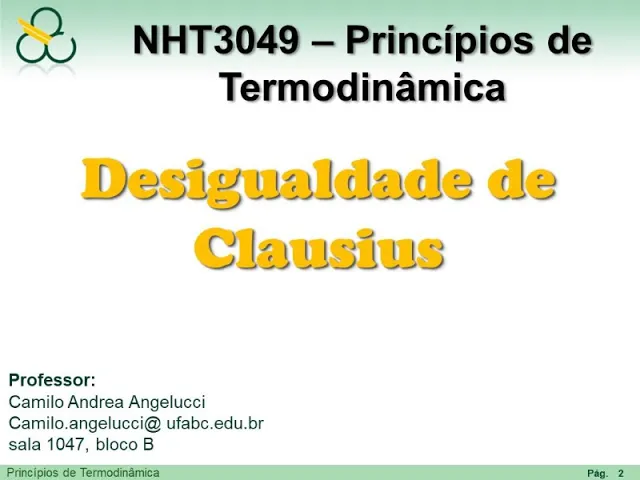 NHT3049 – Princípios de Termodinâmica

Desigualdade de Clausius

Professor:
Camilo Andrea Angelucci
Camilo.angelucci@ ufabc.edu.br
sala 1047, bloco B

Princípios de Termodinâmica

Pág. 2